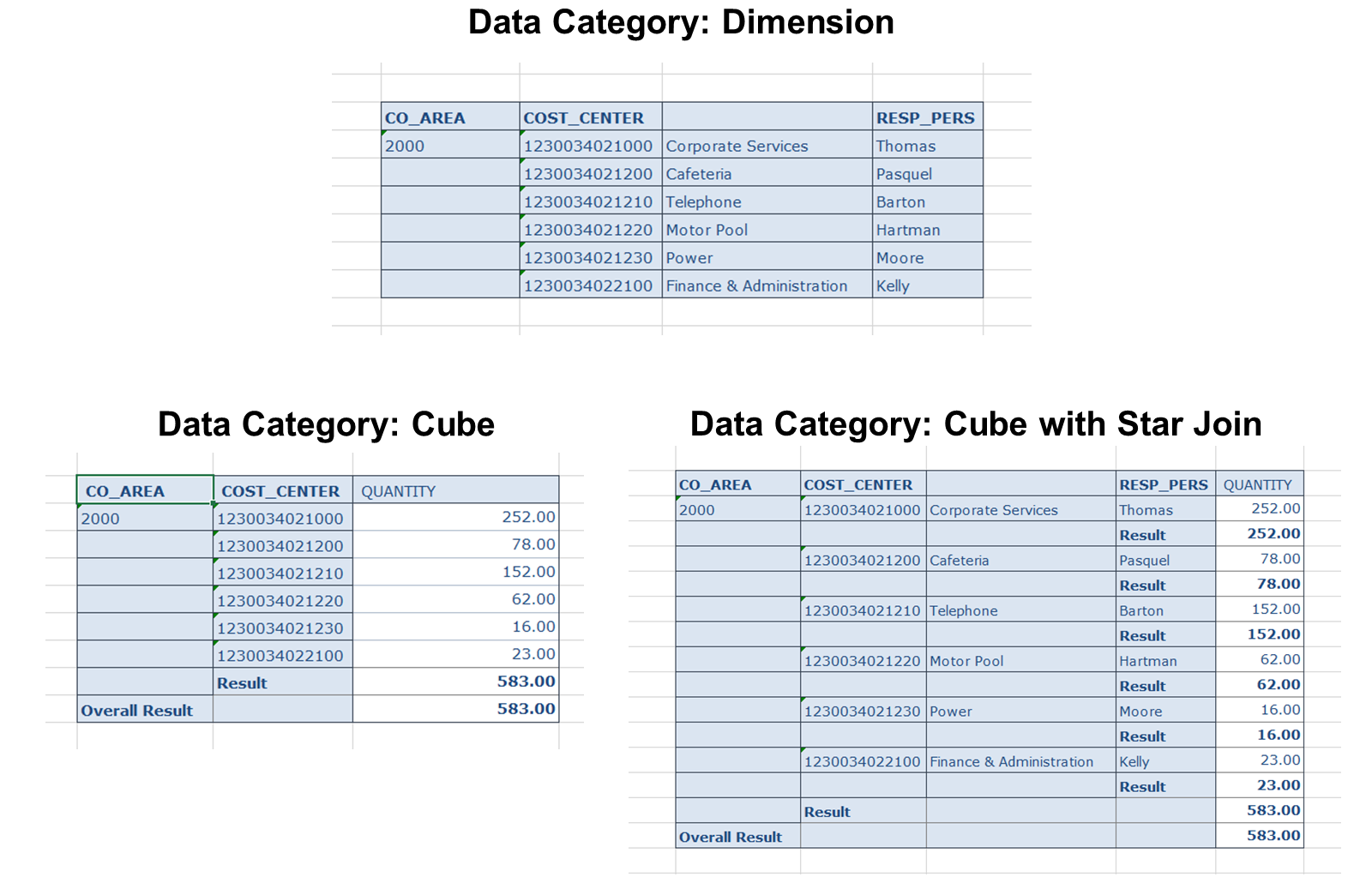 Data Category: Dimension

| CO_AREA | COST_CENTER | | RESP_PERS |
|---|---|---|---|
| 2000 | 1230034021000 | Corporate Services | Thomas |
| | 1230034021200 | Cafeteria | Pasquel |
| | 1230034021210 | Telephone | Barton |
| | 1230034021220 | Motor Pool | Hartman |
| | 1230034021230 | Power | Moore |
| | 1230034022100 | Finance & Administration | Kelly |

Data Category: Cube

| CO_AREA | COST_CENTER | QUANTITY |
|---|---|---|
| 2000 | 1230034021000 | 252.00 |
| | 1230034021200 | 78.00 |
| | 1230034021210 | 152.00 |
| | 1230034021220 | 62.00 |
| | 1230034021230 | 16.00 |
| | 1230034022100 | 23.00 |
| | Result | 583.00 |
| Overall Result | | 583.00 |

Data Category: Cube with Star Join

| CO_AREA | COST_CENTER | | RESP_PERS | QUANTITY |
|---|---|---|---|---|
| 2000 | 1230034021000 | Corporate Services | Thomas | 252.00 |
| | | | Result | 252.00 |
| | 1230034021200 | Cafeteria | Pasquel | 78.00 |
| | | | Result | 78.00 |
| | 1230034021210 | Telephone | Barton | 152.00 |
| | | | Result | 152.00 |
| | 1230034021220 | Motor Pool | Hartman | 62.00 |
| | | | Result | 62.00 |
| | 1230034021230 | Power | Moore | 16.00 |
| | | | Result | 16.00 |
| | 1230034022100 | Finance & Administration | Kelly | 23.00 |
| | | | Result | 23.00 |
| | Result | | | 583.00 |
| Overall Result | | | | 583.00 |